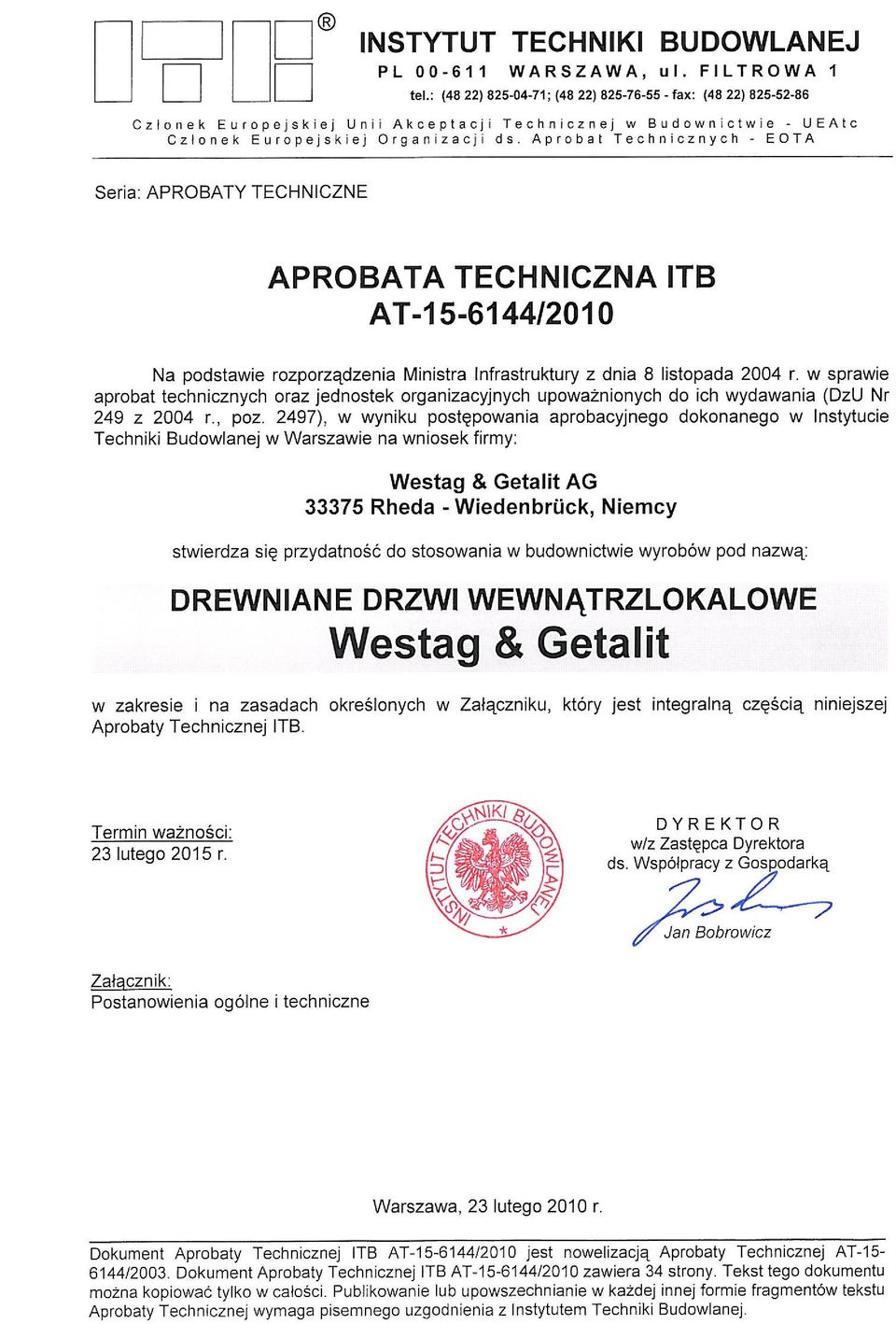 ITB ®

INSTYTUT TECHNIKI BUDOWLANEJ
PL 00-611 WARSZAWA, ul. FILTROWA 1
tel.: (48 22) 825-04-71; (48 22) 825-76-55 - fax: (48 22) 825-52-86

Członek Europejskiej Unii Akceptacji Technicznej w Budownictwie - UEAtc
Członek Europejskiej Organizacji ds. Aprobat Technicznych - EOTA

Seria: APROBATY TECHNICZNE

APROBATA TECHNICZNA ITB
AT-15-6144/2010

Na podstawie rozporządzenia Ministra Infrastruktury z dnia 8 listopada 2004 r. w sprawie aprobat technicznych oraz jednostek organizacyjnych upoważnionych do ich wydawania (DzU Nr 249 z 2004 r., poz. 2497), w wyniku postępowania aprobacyjnego dokonanego w Instytucie Techniki Budowlanej w Warszawie na wniosek firmy:

Westag & Getalit AG
33375 Rheda - Wiedenbrück, Niemcy

stwierdza się przydatność do stosowania w budownictwie wyrobów pod nazwą:

DREWNIANE DRZWI WEWNĄTRZLOKALOWE
Westag & Getalit

w zakresie i na zasadach określonych w Załączniku, który jest integralną częścią niniejszej Aprobaty Technicznej ITB.

Termin ważności:
23 lutego 2015 r.

INSTYTUT TECHNIKI BUDOWLANEJ

DYREKTOR
w/z Zastępca Dyrektora
ds. Współpracy z Gospodarką
Jan Bobrowicz

Załącznik:
Postanowienia ogólne i techniczne

Warszawa, 23 lutego 2010 r.

Dokument Aprobaty Technicznej ITB AT-15-6144/2010 jest nowelizacją Aprobaty Technicznej AT-15-6144/2003. Dokument Aprobaty Technicznej ITB AT-15-6144/2010 zawiera 34 strony. Tekst tego dokumentu można kopiować tylko w całości. Publikowanie lub upowszechnianie w każdej innej formie fragmentów tekstu Aprobaty Technicznej wymaga pisemnego uzgodnienia z Instytutem Techniki Budowlanej.